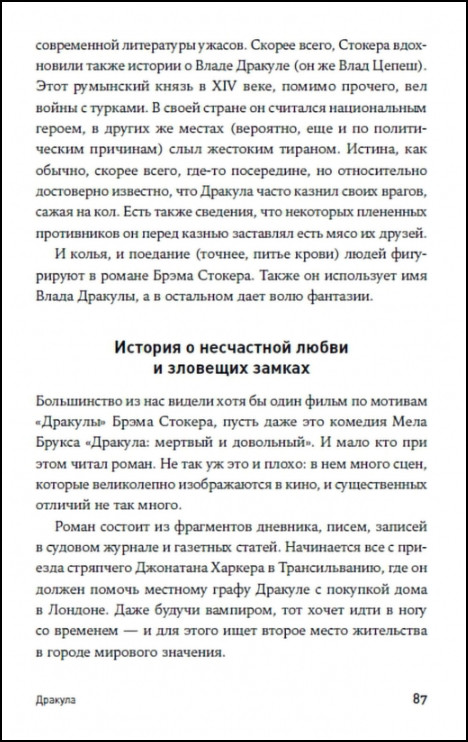 современной литературы ужасов. Скорее всего, Стокера вдохновили также истории о Владе Дракуле (он же Влад Цепеш). Этот румынский князь в XIV веке, помимо прочего, вел войны с турками. В своей стране он считался национальным героем, в других же местах (вероятно, еще и по политическим причинам) слыл жестоким тираном. Истина, как обычно, скорее всего, где-то посередине, но относительно достоверно известно, что Дракула часто казнил своих врагов, сажая на кол. Есть также сведения, что некоторых плененных противников он перед казнью заставлял есть мясо их друзей.

И колья, и поедание (точнее, питье крови) людей фигурируют в романе Брэма Стокера. Также он использует имя Влада Дракулы, а в остальном дает волю фантазии.

История о несчастной любви и зловещих замках

Большинство из нас видели хотя бы один фильм по мотивам «Дракулы» Брэма Стокера, пусть даже это комедия Мела Брукса «Дракула: мертвый и довольный». И мало кто при этом читал роман. Не так уж это и плохо: в нем много сцен, которые великолепно изображаются в кино, и существенных отличий не так много.

Роман состоит из фрагментов дневника, писем, записей в судовом журнале и газетных статей. Начинается все с приезда стряпчего Джонатана Харкера в Трансильванию, где он должен помочь местному графу Дракуле с покупкой дома в Лондоне. Даже будучи вампиром, тот хочет идти в ногу со временем — и для этого ищет второе место жительства в городе мирового значения.

Дракула

87